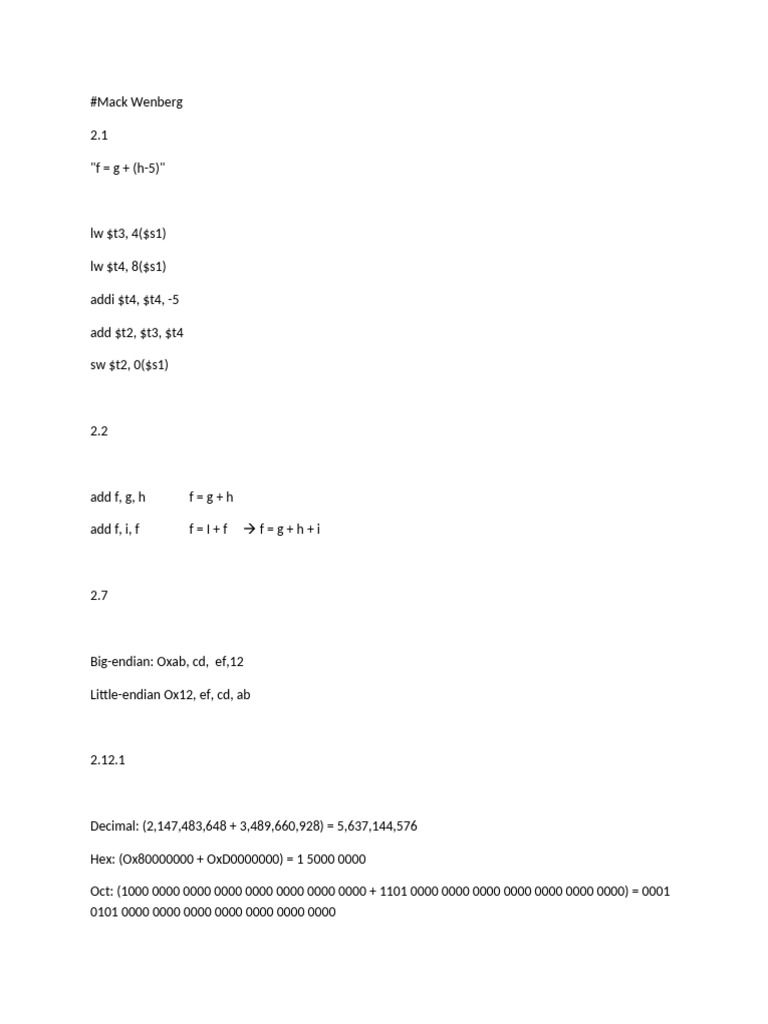 #Mack Wenberg

2.1

"f = g + (h-5)"

lw $t3, 4($s1)

lw $t4, 8($s1)

addi $t4, $t4, -5

add $t2, $t3, $t4

sw $t2, 0($s1)

2.2

add f, g, h f = g + h

add f, i, f f = I + f → f = g + h + i

2.7

Big-endian: Oxab, cd, ef,12

Little-endian Ox12, ef, cd, ab

2.12.1

Decimal: (2,147,483,648 + 3,489,660,928) = 5,637,144,576

Hex: (Ox80000000 + OxD0000000) = 1 5000 0000

Oct: (1000 0000 0000 0000 0000 0000 0000 0000 + 1101 0000 0000 0000 0000 0000 0000 0000) = 0001 0101 0000 0000 0000 0000 0000 0000 0000